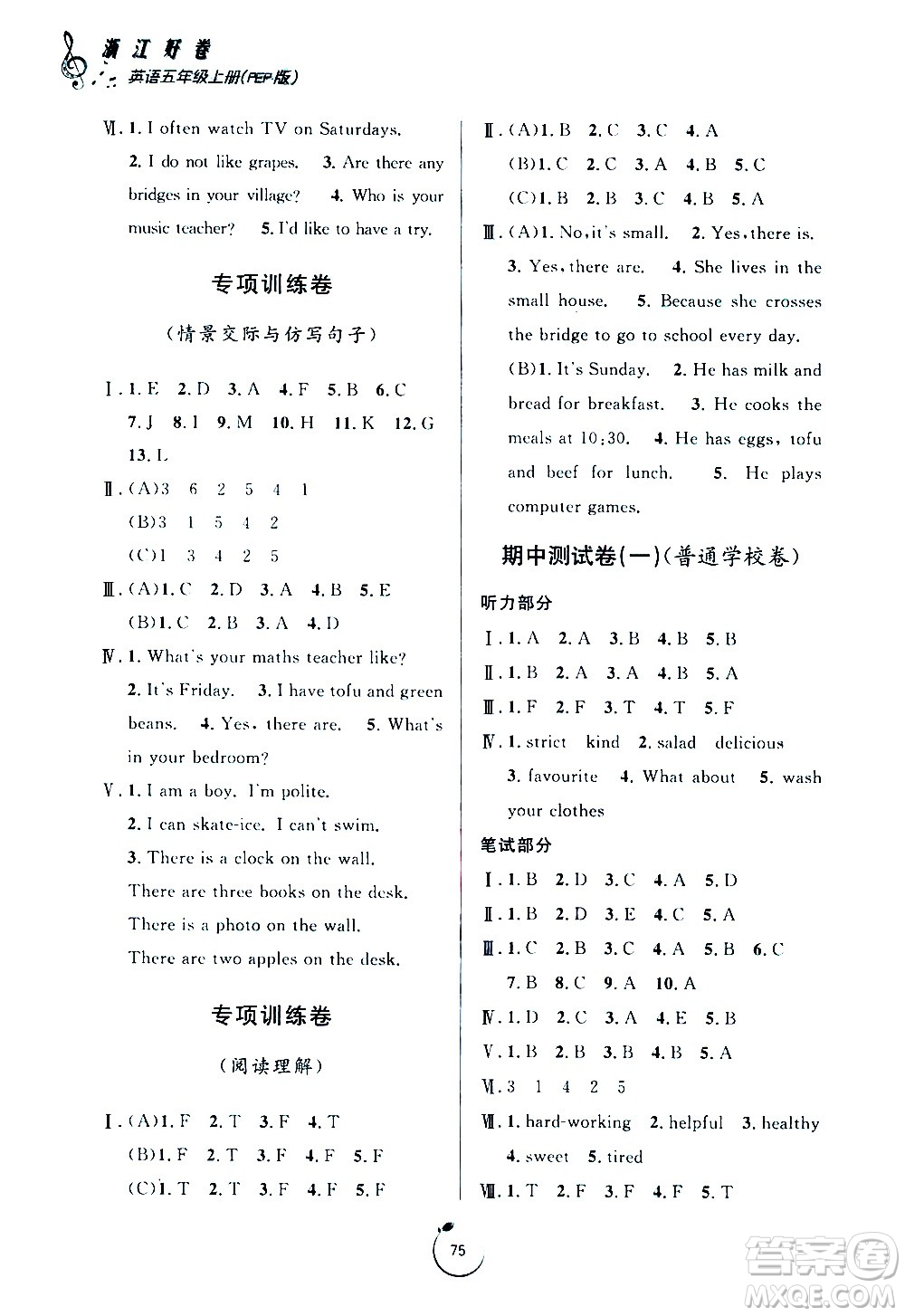 浙江好卷
英语五年级上册(PEP版)

Ⅵ. 1. I often watch TV on Saturdays. 2. I do not like grapes. 3. Are there any bridges in your village? 4. Who is your music teacher? 5. I'd like to have a try.

专项训练卷

(情景交际与仿写句子)

Ⅰ. 1. E 2. D 3. A 4. F 5. B 6. C 7. J 8. I 9. M 10. H 11. K 12. G 13. L

Ⅱ. (A)3 6 2 5 4 1
(B)3 1 5 4 2
(C)1 3 4 2 5

Ⅲ. (A)1. C 2. D 3. A 4. B 5. E
(B)1. C 2. B 3. A 4. D

Ⅳ. 1. What's your maths teacher like? 2. It's Friday. 3. I have tofu and green beans. 4. Yes, there are. 5. What's in your bedroom?

Ⅴ. 1. I am a boy. I'm polite.
2. I can skate-ice. I can't swim.
3. There is a clock on the wall.
There are three books on the desk.
There is a photo on the wall.
There are two apples on the desk.

专项训练卷

(阅读理解)

Ⅰ. (A)1. F 2. T 3. F 4. T
(B)1. F 2. T 3. F 4. F 5. F
(C)1. T 2. T 3. F 4. F 5. F

Ⅱ. (A)1. B 2. C 3. C 4. A
(B)1. C 2. C 3. A 4. B 5. C
(C)1. B 2. B 3. C 4. B 5. A

Ⅲ. (A)1. No, it's small. 2. Yes, there is. 3. Yes, there are. 4. She lives in the small house. 5. Because she crosses the bridge to go to school every day.
(B)1. It's Sunday. 2. He has milk and bread for breakfast. 3. He cooks the meals at 10:30. 4. He has eggs, tofu and beef for lunch. 5. He plays computer games.

期中测试卷(一)(普通学校卷)

听力部分

Ⅰ. 1. A 2. A 3. B 4. B 5. B
Ⅱ. 1. B 2. A 3. A 4. B 5. A
Ⅲ. 1. F 2. F 3. T 4. T 5. F
Ⅳ. 1. strict kind 2. salad delicious 3. favourite 4. What about 5. wash your clothes

笔试部分

Ⅰ. 1. B 2. D 3. C 4. A 5. D
Ⅱ. 1. B 2. D 3. E 4. C 5. A
Ⅲ. 1. C 2. B 3. C 4. A 5. B 6. C 7. B 8. C 9. A 10. A
Ⅳ. 1. D 2. C 3. A 4. E 5. B
Ⅴ. 1. B 2. B 3. B 4. B 5. A
Ⅵ. 3 1 4 2 5
Ⅶ. 1. hard-working 2. helpful 3. healthy 4. sweet 5. tired
Ⅷ. 1. T 2. F 3. F 4. F 5. T

75

答案圈
MXQE.COM